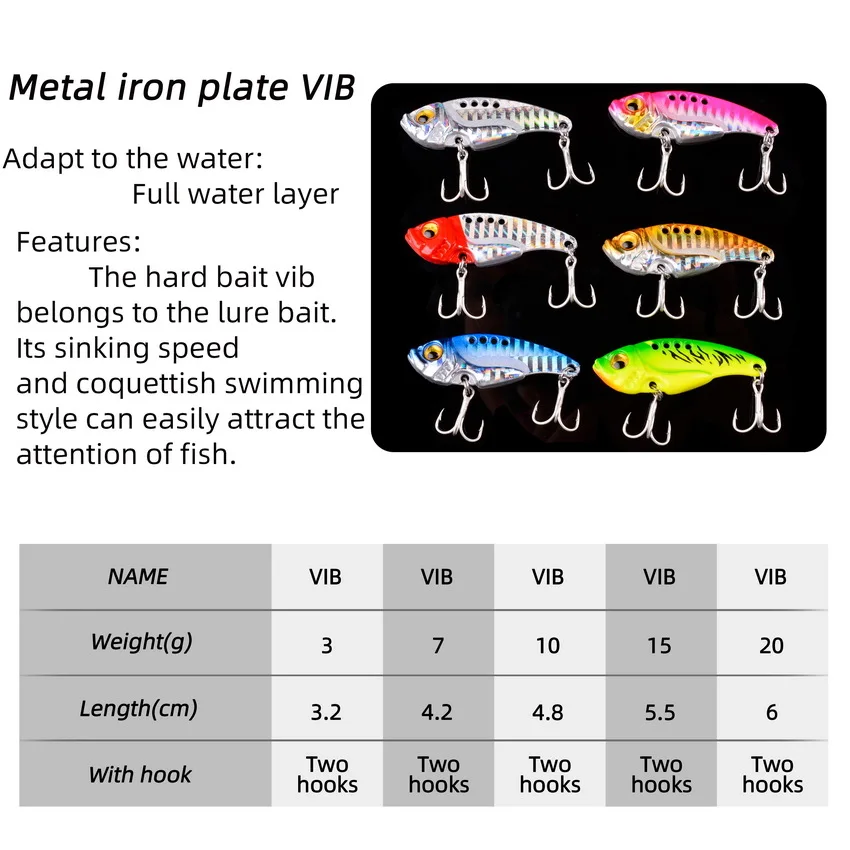 Metal iron plate VIB

Adapt to the water:
Full water layer

Features:
The hard bait vib belongs to the lure bait. Its sinking speed and coquettish swimming style can easily attract the attention of fish.

| NAME | VIB | VIB | VIB | VIB | VIB |
|---|---|---|---|---|---|
| Weight(g) | 3 | 7 | 10 | 15 | 20 |
| Length(cm) | 3.2 | 4.2 | 4.8 | 5.5 | 6 |
| With hook | Two hooks | Two hooks | Two hooks | Two hooks | Two hooks |